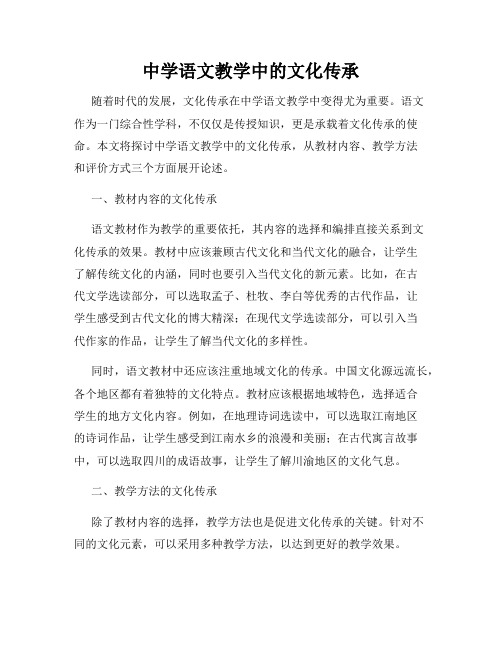 中学语文教学中的文化传承

随着时代的发展，文化传承在中学语文教学中变得尤为重要。语文作为一门综合性学科，不仅仅是传授知识，更是承载着文化传承的使命。本文将探讨中学语文教学中的文化传承，从教材内容、教学方法和评价方式三个方面展开论述。

一、教材内容的文化传承

语文教材作为教学的重要依托，其内容的选择和编排直接关系到文化传承的效果。教材中应该兼顾古代文化和当代文化的融合，让学生了解传统文化的内涵，同时也要引入当代文化的新元素。比如，在古代文学选读部分，可以选取孟子、杜牧、李白等优秀的古代作品，让学生感受到古代文化的博大精深；在现代文学选读部分，可以引入当代作家的作品，让学生了解当代文化的多样性。

同时，语文教材中还应该注重地域文化的传承。中国文化源远流长，各个地区都有着独特的文化特点。教材应该根据地域特色，选择适合学生的地方文化内容。例如，在地理诗词选读中，可以选取江南地区的诗词作品，让学生感受到江南水乡的浪漫和美丽；在古代寓言故事中，可以选取四川的成语故事，让学生了解川渝地区的文化气息。

二、教学方法的文化传承

除了教材内容的选择，教学方法也是促进文化传承的关键。针对不同的文化元素，可以采用多种教学方法，以达到更好的教学效果。